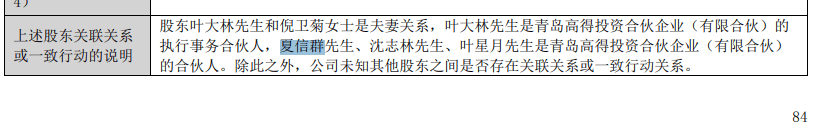 | 4) | |
|---|---|
| 上述股东关联关系或一致行动的说明 | 股东叶大林先生和倪卫菊女士是夫妻关系，叶大林先生是青岛高得投资合伙企业（有限合伙）的执行事务合伙人，夏信群先生、沈志林先生、叶星月先生是青岛高得投资合伙企业（有限合伙）的合伙人。除此之外，公司未知其他股东之间是否存在关联关系或一致行动关系。 |

84